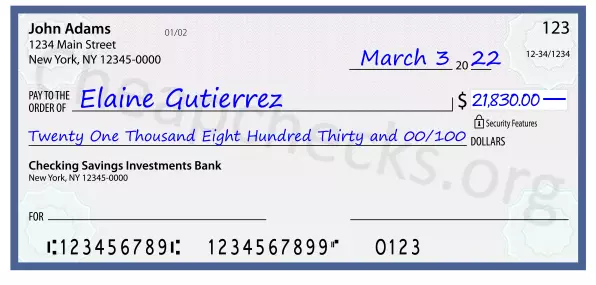 John Adams
1234 Main Street
New York, NY 12345-0000

01/02

123

12-34/1234

March 3 20 22

PAY TO THE ORDER OF Elaine Gutierrez

$ 21,830.00

Security Features

Twenty One Thousand Eight Hundred Thirty and 00/100 DOLLARS

Checking Savings Investments Bank
New York, NY 12345-0000

FOR

⑆123456789⑆ 1234567899⑈ 0123

Cheapchecks.org